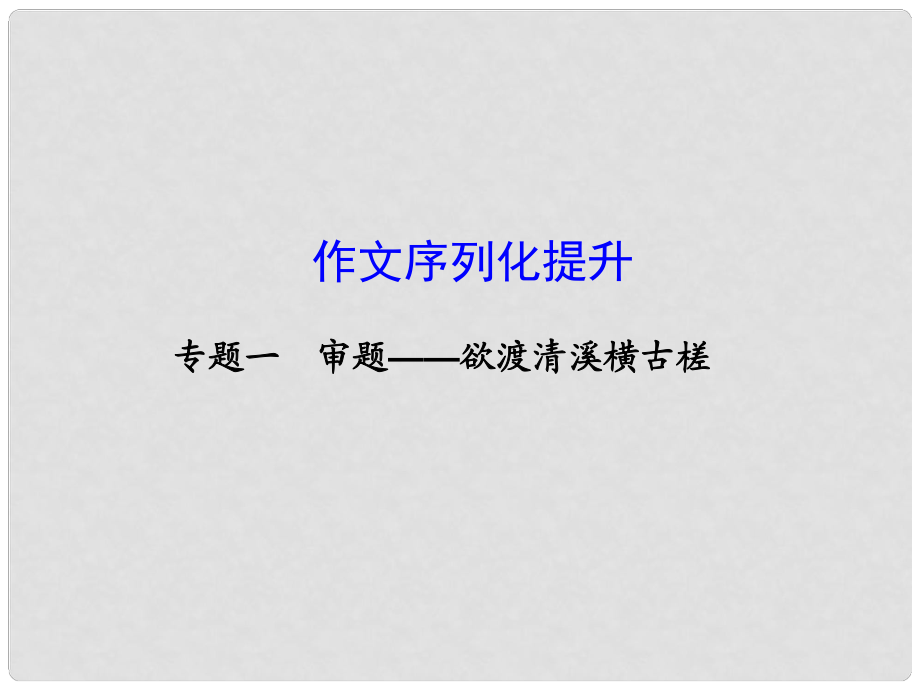 作文序列化提升

专题一　审题——欲渡清溪横古槎